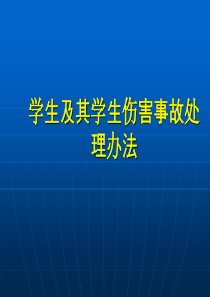 学生及其学生伤害事故处理办法